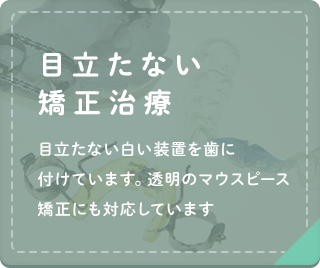 目立たない
矯正治療

目立たない白い装置を歯に付けています。透明のマウスピース矯正にも対応しています